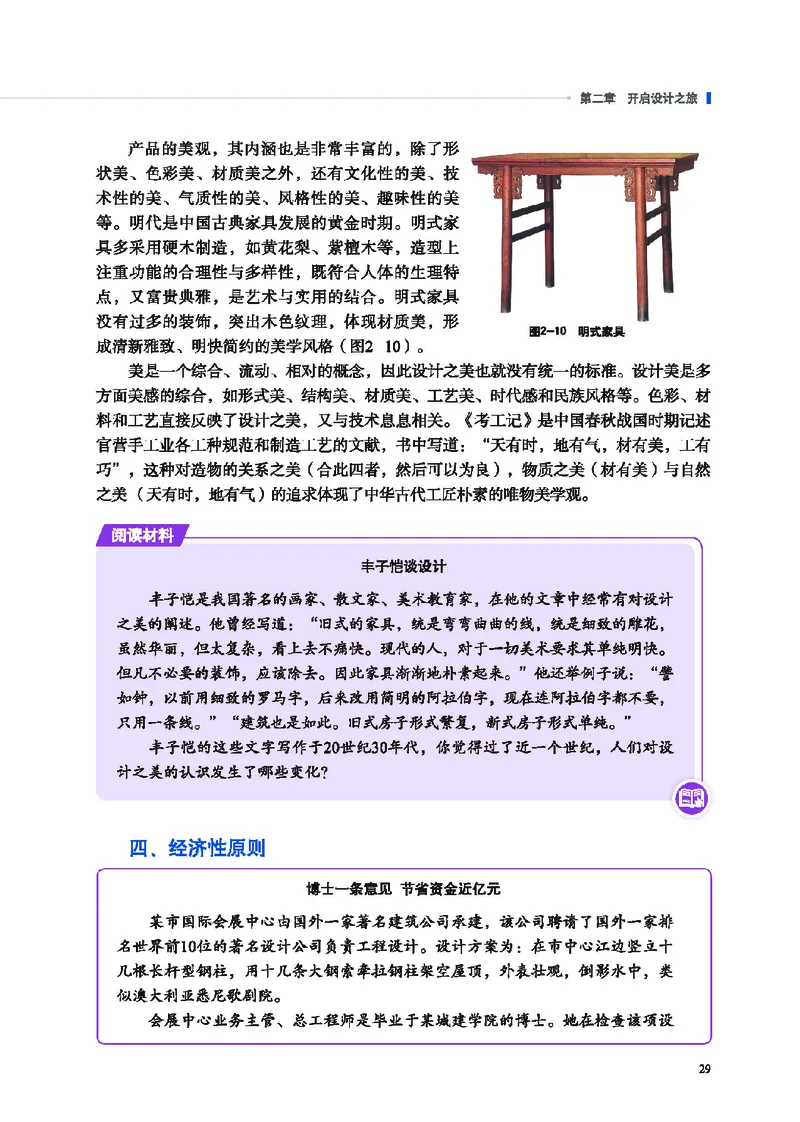 第二章 开启设计之旅

产品的美观，其内涵也是非常丰富的，除了形状美、色彩美、材质美之外，还有文化性的美、技术性的美、气质性的美、风格性的美、趣味性的美等。明代是中国古典家具发展的黄金时期。明式家具多采用硬木制造，如黄花梨、紫檀木等，造型上注重功能的合理性与多样性，既符合人体的生理特点，又富贵典雅，是艺术与实用的结合。明式家具没有过多的装饰，突出木色纹理，体现材质美，形成清新雅致、明快简约的美学风格（图2 10）。

图2-10 明式家具

美是一个综合、流动、相对的概念，因此设计之美也就没有统一的标准。设计美是多方面美感的综合，如形式美、结构美、材质美、工艺美、时代感和民族风格等。色彩、材料和工艺直接反映了设计之美，又与技术息息相关。《考工记》是中国春秋战国时期记述官营手工业各工种规范和制造工艺的文献，书中写道：“天有时，地有气，材有美，工有巧”，这种对造物的关系之美（合此四者，然后可以为良），物质之美（材有美）与自然之美（天有时，地有气）的追求体现了中华古代工匠朴素的唯物美学观。

阅读材料

丰子恺谈设计

丰子恺是我国著名的画家、散文家、美术教育家，在他的文章中经常有对设计之美的阐述。他曾经写道：“旧式的家具，统是弯弯曲曲的线，统是细致的雕花，虽然华丽，但太复杂，看上去不痛快。现代的人，对于一切美术要求其单纯明快。但凡不必要的装饰，应该除去。因此家具渐渐地朴素起来。”他还举例子说：“譬如钟，以前用细致的罗马字，后来改用简明的阿拉伯字，现在连阿拉伯字都不要，只用一条线。”“建筑也是如此。旧式房子形式繁复，新式房子形式单纯。”

丰子恺的这些文字写作于20世纪30年代，你觉得过了近一个世纪，人们对设计之美的认识发生了哪些变化？

四、经济性原则

博士一条意见 节省资金近亿元

某市国际会展中心由国外一家著名建筑公司承建，该公司聘请了国外一家排名世界前10位的著名设计公司负责工程设计。设计方案为：在市中心江边竖立十几根长杆型钢柱，用十几条大钢索牵拉钢柱架空屋顶，外表壮观，倒影水中，类似澳大利亚悉尼歌剧院。

会展中心业务主管、总工程师是毕业于某城建学院的博士。她在检查该项设

29